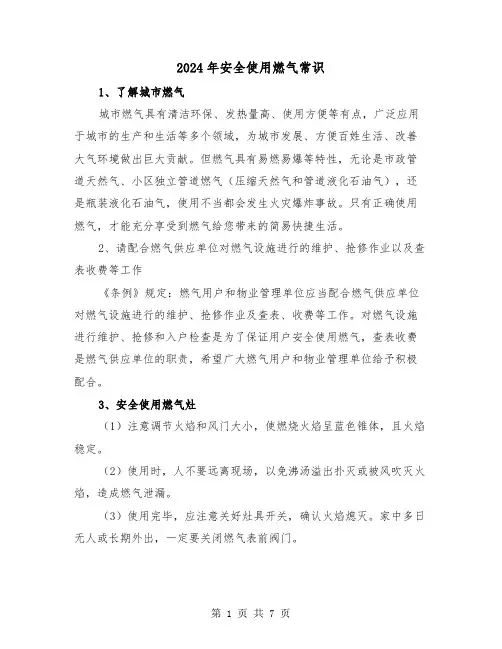 2024年安全使用燃气常识

1、了解城市燃气

城市燃气具有清洁环保、发热量高、使用方便等有点，广泛应用于城市的生产和生活等多个领域，为城市发展、方便百姓生活、改善大气环境做出巨大贡献。但燃气具有易燃易爆等特性，无论是市政管道天然气、小区独立管道燃气（压缩天然气和管道液化石油气），还是瓶装液化石油气，使用不当都会发生火灾爆炸事故。只有正确使用燃气，才能充分享受到燃气给您带来的简易快捷生活。

2、请配合燃气供应单位对燃气设施进行的维护、抢修作业以及查表收费等工作

《条例》规定：燃气用户和物业管理单位应当配合燃气供应单位对燃气设施进行的维护、抢修作业及查表、收费等工作。对燃气设施进行维护、抢修和入户检查是为了保证用户安全使用燃气，查表收费是燃气供应单位的职责，希望广大燃气用户和物业管理单位给予积极配合。

3、安全使用燃气灶

（1）注意调节火焰和风门大小，使燃烧火焰呈蓝色锥体，且火焰稳定。

（2）使用时，人不要远离现场，以免沸汤溢出扑灭或被风吹灭火焰，造成燃气泄漏。

（3）使用完毕，应注意关好灶具开关，确认火焰熄灭。家中多日无人或长期外出，一定要关闭燃气表前阀门。

第 1 页 共 7 页